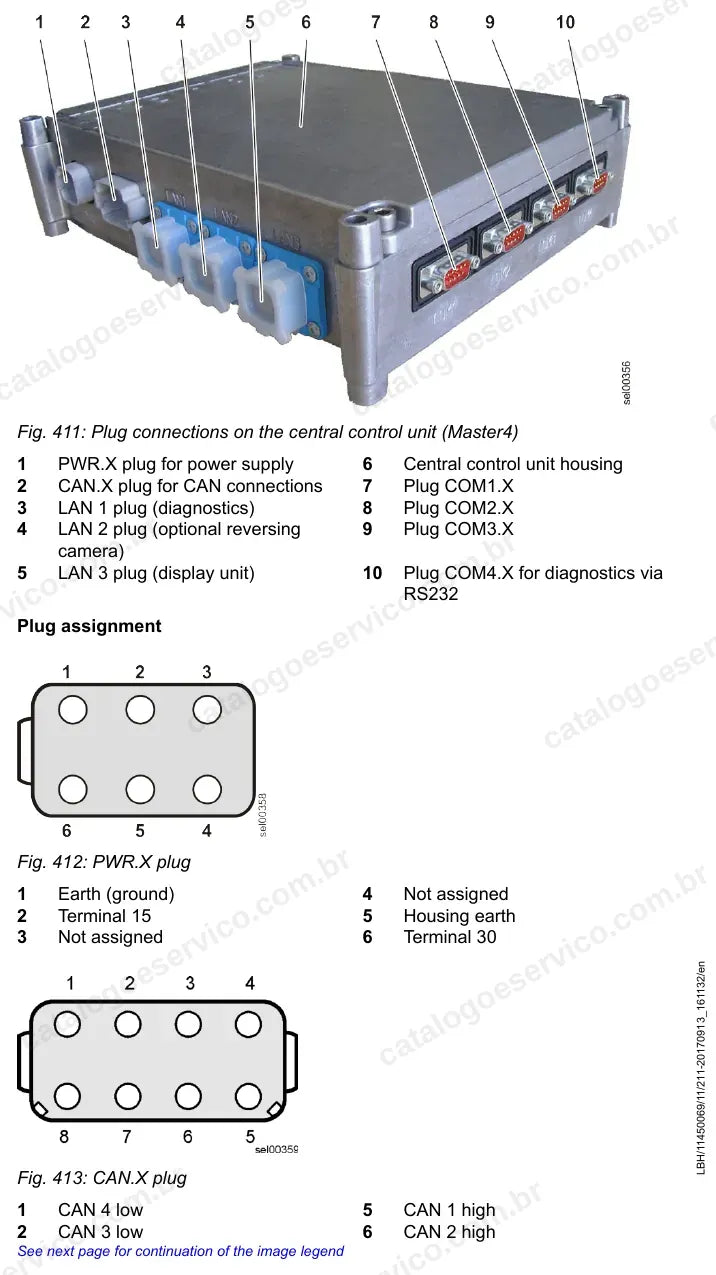 1 2 3 4 5 6 7 8 9 10

sel00356

Fig. 411: Plug connections on the central control unit (Master4)

1 PWR.X plug for power supply
2 CAN.X plug for CAN connections
3 LAN 1 plug (diagnostics)
4 LAN 2 plug (optional reversing camera)
5 LAN 3 plug (display unit)

6 Central control unit housing
7 Plug COM1.X
8 Plug COM2.X
9 Plug COM3.X
10 Plug COM4.X for diagnostics via RS232

Plug assignment

1 2 3
6 5 4
sel00358

Fig. 412: PWR.X plug

1 Earth (ground)
2 Terminal 15
3 Not assigned

4 Not assigned
5 Housing earth
6 Terminal 30

1 2 3 4
8 7 6 5
sel00359

Fig. 413: CAN.X plug

1 CAN 4 low
2 CAN 3 low

5 CAN 1 high
6 CAN 2 high

See next page for continuation of the image legend

LBH/11450069/11/211-20170913_161132/en

catalogoeservico.com.br